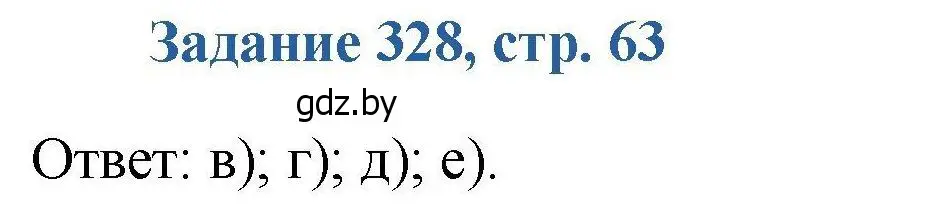 Задание 328, стр. 63

gdz.by

Ответ: в); г); д); е).